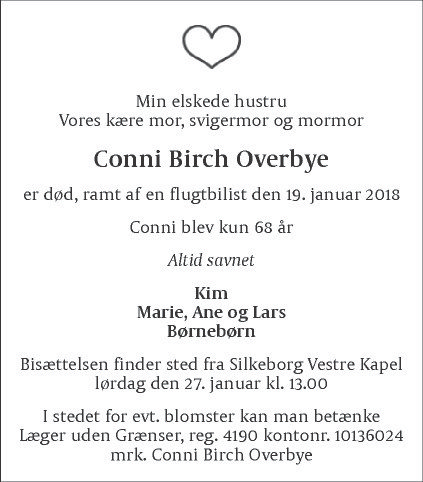 Min elskede hustru
Vores kære mor, svigermor og mormor

Conni Birch Overbye

er død, ramt af en flugtbilist den 19. januar 2018

Conni blev kun 68 år

Altid savnet

Kim
Marie, Ane og Lars
Børnebørn

Bisættelsen finder sted fra Silkeborg Vestre Kapel
lørdag den 27. januar kl. 13.00

I stedet for evt. blomster kan man betænke
Læger uden Grænser, reg. 4190 kontonr. 10136024
mrk. Conni Birch Overbye